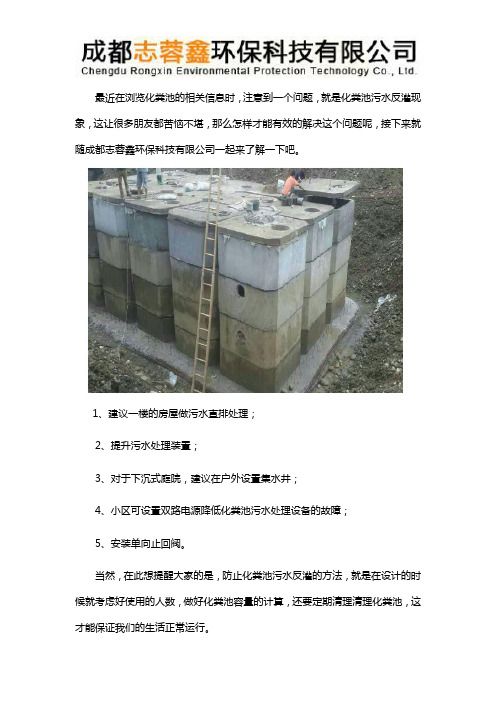 成都志蓉鑫环保科技有限公司
Chengdu Rongxin Environmental Protection Technology Co., Ltd.

最近在浏览化粪池的相关信息时，注意到一个问题，就是化粪池污水反溢现象，这让很多朋友都苦恼不堪，那么怎样才能有效的解决这个问题呢，接下来就随成都志蓉鑫环保科技有限公司一起来了解一下吧。

1、建议一楼的房屋做污水直排处理；

2、提升污水处理装置；

3、对于下沉式庭院，建议在户外设置集水井；

4、小区可设置双路电源降低化粪池污水处理设备的故障；

5、安装单向止回阀。

当然，在此想提醒大家的是，防止化粪池污水反溢的方法，就是在设计的时候就考虑好使用的人数，做好化粪池容量的计算，还要定期清理清理化粪池，这才能保证我们的生活正常运行。